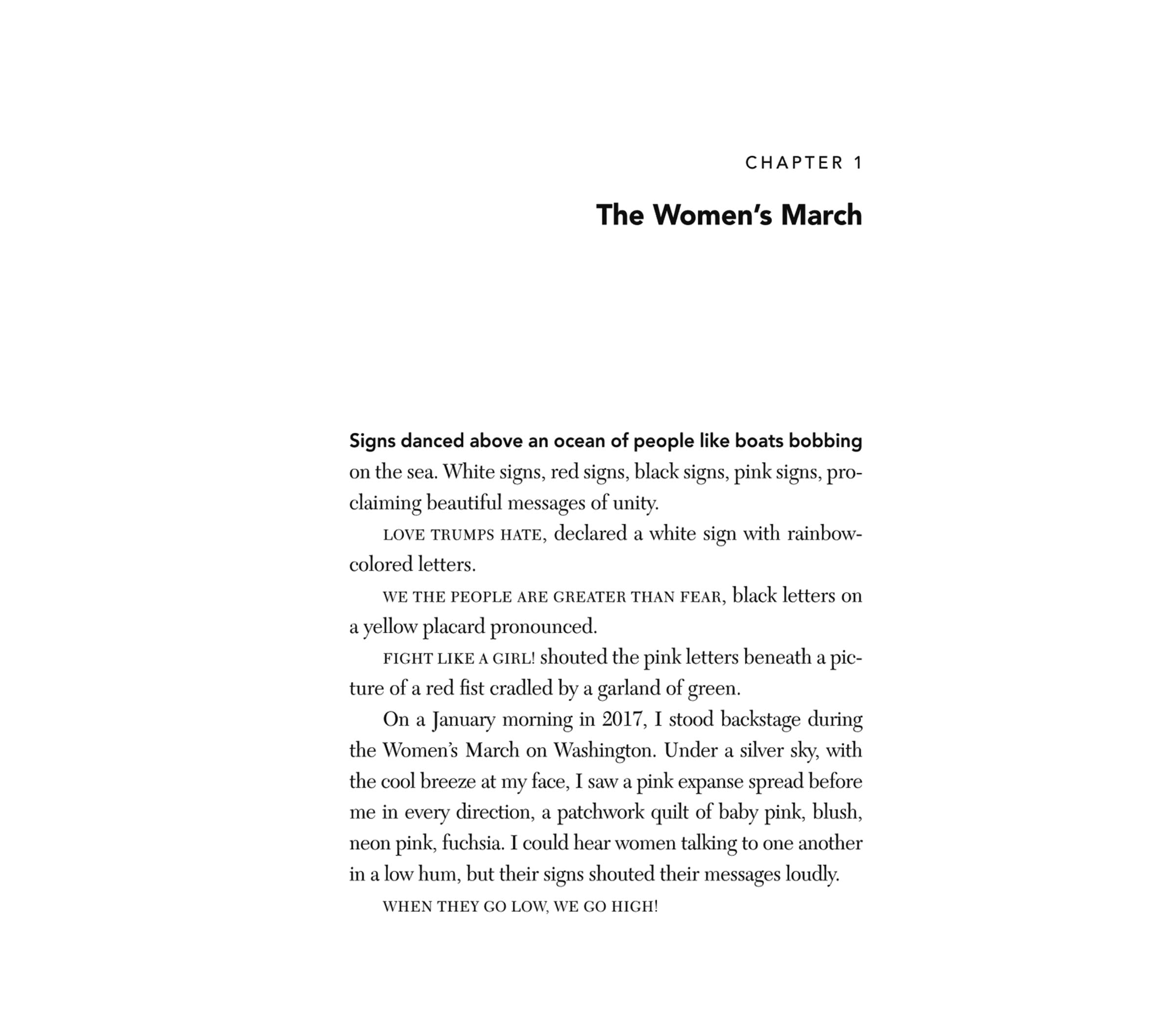 CHAPTER 1

The Women's March

Signs danced above an ocean of people like boats bobbing on the sea. White signs, red signs, black signs, pink signs, proclaiming beautiful messages of unity.

LOVE TRUMPS HATE, declared a white sign with rainbow-colored letters.

WE THE PEOPLE ARE GREATER THAN FEAR, black letters on a yellow placard pronounced.

FIGHT LIKE A GIRL! shouted the pink letters beneath a picture of a red fist cradled by a garland of green.

On a January morning in 2017, I stood backstage during the Women's March on Washington. Under a silver sky, with the cool breeze at my face, I saw a pink expanse spread before me in every direction, a patchwork quilt of baby pink, blush, neon pink, fuchsia. I could hear women talking to one another in a low hum, but their signs shouted their messages loudly.

WHEN THEY GO LOW, WE GO HIGH!